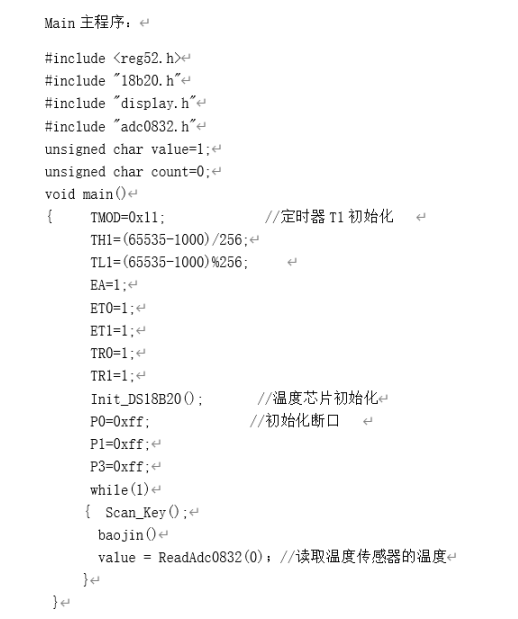 Main 主程序：

#include <reg52.h>
#include "18b20.h"
#include "display.h"
#include "adc0832.h"
unsigned char value=1;
unsigned char count=0;
void main()
{ TMOD=0x11; //定时器 T1 初始化
TH1=(65535-1000)/256;
TL1=(65535-1000)%256;
EA=1;
ET0=1;
ET1=1;
TR0=1;
TR1=1;
Init_DS18B20(); //温度芯片初始化
P0=0xff; //初始化断口
P1=0xff;
P3=0xff;
while(1)
{ Scan_Key();
baojin()
value = ReadAdc0832(0)；//读取温度传感器的温度
}
}